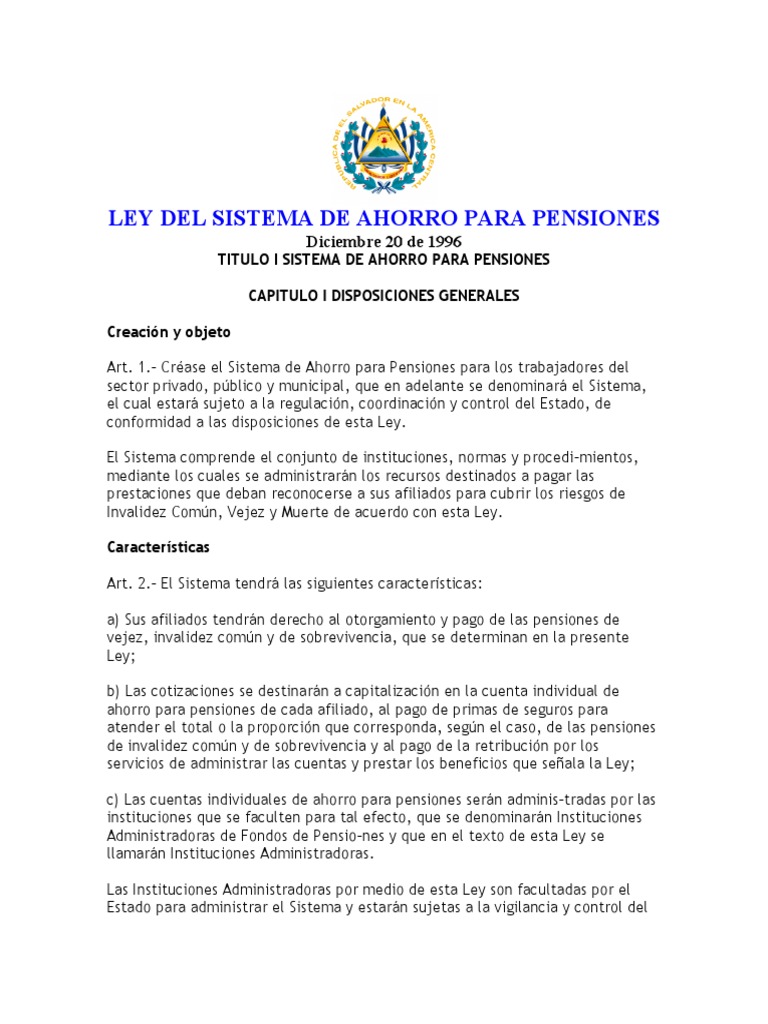 REPUBLICA DE EL SALVADOR EN LA AMERICA CENTRAL

LEY DEL SISTEMA DE AHORRO PARA PENSIONES

Diciembre 20 de 1996
TITULO I SISTEMA DE AHORRO PARA PENSIONES

CAPITULO I DISPOSICIONES GENERALES

Creación y objeto

Art. 1.- Créase el Sistema de Ahorro para Pensiones para los trabajadores del sector privado, público y municipal, que en adelante se denominará el Sistema, el cual estará sujeto a la regulación, coordinación y control del Estado, de conformidad a las disposiciones de esta Ley.

El Sistema comprende el conjunto de instituciones, normas y procedi-mientos, mediante los cuales se administrarán los recursos destinados a pagar las prestaciones que deban reconocerse a sus afiliados para cubrir los riesgos de Invalidez Común, Vejez y Muerte de acuerdo con esta Ley.

Características

Art. 2.- El Sistema tendrá las siguientes características:

a) Sus afiliados tendrán derecho al otorgamiento y pago de las pensiones de vejez, invalidez común y de sobrevivencia, que se determinan en la presente Ley;

b) Las cotizaciones se destinarán a capitalización en la cuenta individual de ahorro para pensiones de cada afiliado, al pago de primas de seguros para atender el total o la proporción que corresponda, según el caso, de las pensiones de invalidez común y de sobrevivencia y al pago de la retribución por los servicios de administrar las cuentas y prestar los beneficios que señala la Ley;

c) Las cuentas individuales de ahorro para pensiones serán adminis-tradas por las instituciones que se faculten para tal efecto, que se denominarán Instituciones Administradoras de Fondos de Pensio-nes y que en el texto de esta Ley se llamarán Instituciones Administradoras.

Las Instituciones Administradoras por medio de esta Ley son facultadas por el Estado para administrar el Sistema y estarán sujetas a la vigilancia y control del